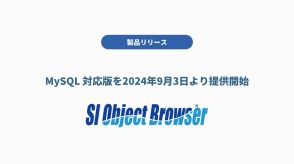 製品リリース

MySQL 対応版を2024年9月3日より提供開始

SI Object Browser